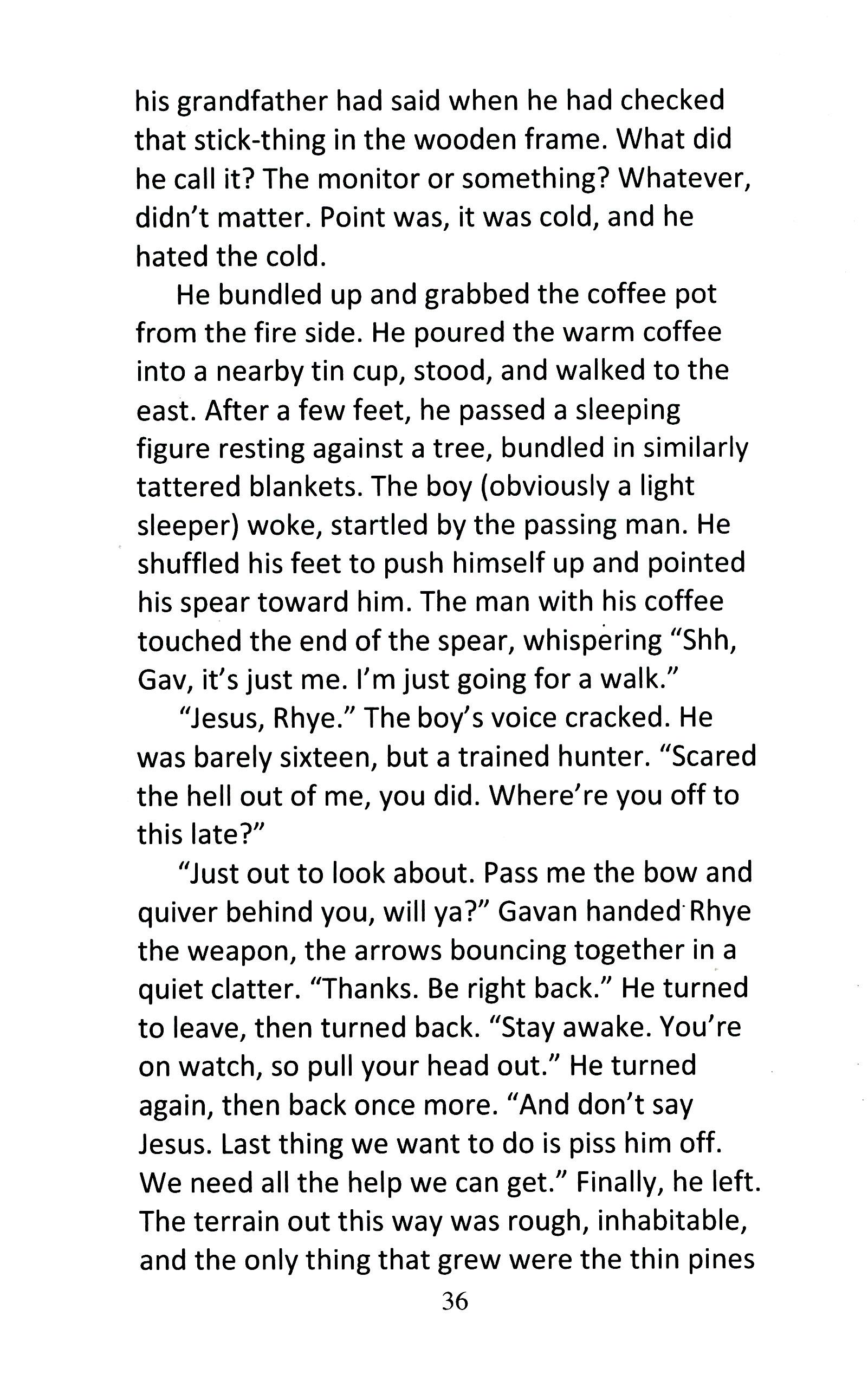 his grandfather had said when he had checked that stick-thing in the wooden frame. What did he call it? The monitor or something? Whatever, didn't matter. Point was, it was cold, and he hated the cold.

He bundled up and grabbed the coffee pot from the fire side. He poured the warm coffee into a nearby tin cup, stood, and walked to the east. After a few feet, he passed a sleeping figure resting against a tree, bundled in similarly tattered blankets. The boy (obviously a light sleeper) woke, startled by the passing man. He shuffled his feet to push himself up and pointed his spear toward him. The man with his coffee touched the end of the spear, whispering "Shh, Gav, it's just me. I'm just going for a walk."

"Jesus, Rhye." The boy's voice cracked. He was barely sixteen, but a trained hunter. "Scared the hell out of me, you did. Where're you off to this late?"

"Just out to look about. Pass me the bow and quiver behind you, will ya?" Gavan handed Rhye the weapon, the arrows bouncing together in a quiet clatter. "Thanks. Be right back." He turned to leave, then turned back. "Stay awake. You're on watch, so pull your head out." He turned again, then back once more. "And don't say Jesus. Last thing we want to do is piss him off. We need all the help we can get." Finally, he left. The terrain out this way was rough, inhabitable, and the only thing that grew were the thin pines

36